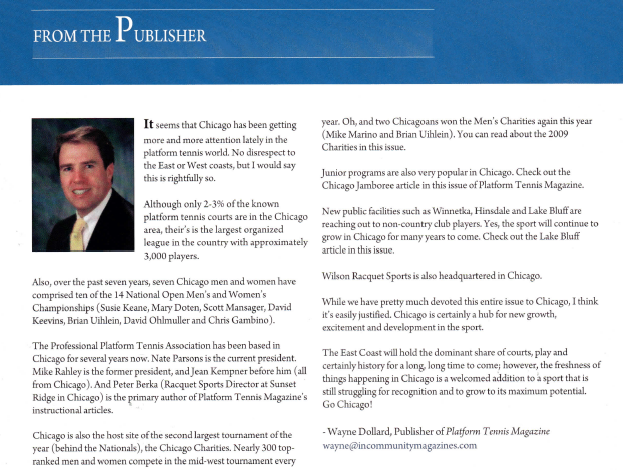 FROM THE PUBLISHER

It seems that Chicago has been getting more and more attention lately in the platform tennis world. No disrespect to the East or West coasts, but I would say this is rightfully so.

Although only 2-3% of the known platform tennis courts are in the Chicago area, their's is the largest organized league in the country with approximately 3,000 players.

Also, over the past seven years, seven Chicago men and women have comprised ten of the 14 National Open Men's and Women's Championships (Susie Keane, Mary Doten, Scott Mansager, David Keevins, Brian Uihlein, David Ohlmuller and Chris Gambino).

The Professional Platform Tennis Association has been based in Chicago for several years now. Nate Parsons is the current president. Mike Rahley is the former president, and Jean Kempner before him (all from Chicago). And Peter Berka (Racquet Sports Director at Sunset Ridge in Chicago) is the primary author of Platform Tennis Magazine's instructional articles.

Chicago is also the host site of the second largest tournament of the year (behind the Nationals), the Chicago Charities. Nearly 300 top-ranked men and women compete in the mid-west tournament every year. Oh, and two Chicagoans won the Men's Charities again this year (Mike Marino and Brian Uihlein). You can read about the 2009 Charities in this issue.

Junior programs are also very popular in Chicago. Check out the Chicago Jamboree article in this issue of Platform Tennis Magazine.

New public facilities such as Winnetka, Hinsdale and Lake Bluff are reaching out to non-country club players. Yes, the sport will continue to grow in Chicago for many years to come. Check out the Lake Bluff article in this issue.

Wilson Racquet Sports is also headquartered in Chicago.

While we have pretty much devoted this entire issue to Chicago, I think it's easily justified. Chicago is certainly a hub for new growth, excitement and development in the sport.

The East Coast will hold the dominant share of courts, play and certainly history for a long, long time to come; however, the freshness of things happening in Chicago is a welcomed addition to a sport that is still struggling for recognition and to grow to its maximum potential. Go Chicago!

- Wayne Dollard, Publisher of Platform Tennis Magazine
wayne@incommunitymagazines.com